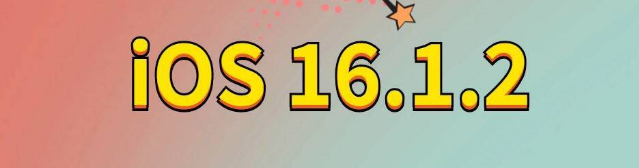 iOS 16.1.2